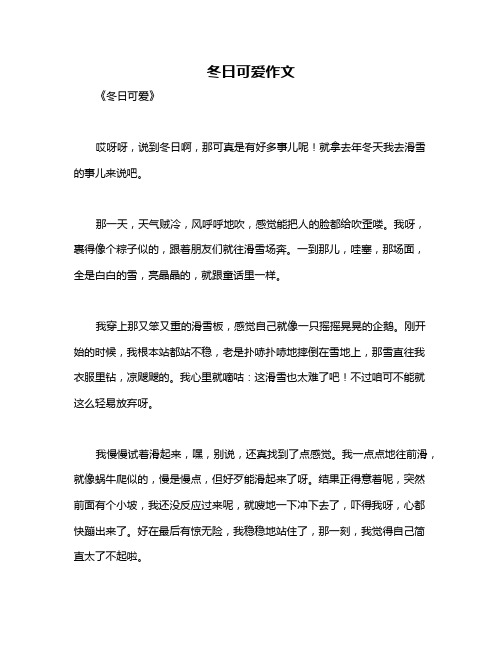 冬日可爱作文

《冬日可爱》

哎呀呀，说到冬日啊，那可真是有好多事儿呢！就拿去年冬天我去滑雪的事儿来说吧。

那一天，天气贼冷，风呼呼地吹，感觉能把人的脸都给吹歪喽。我呀，裹得像个粽子似的，跟着朋友们就往滑雪场奔。一到那儿，哇塞，那场面，全是白白的雪，亮晶晶的，就跟童话里一样。

我穿上那又笨又重的滑雪板，感觉自己就像一只摇摇晃晃的企鹅。刚开始的时候，我根本站都站不稳，老是扑哧扑哧地摔倒在雪地上，那雪直往我衣服里钻，凉飕飕的。我心里就嘀咕：这滑雪也太难了吧！不过咱可不能就这么轻易放弃呀。

我慢慢试着滑起来，嘿，别说，还真找到了点感觉。我一点点地往前滑，就像蜗牛爬似的，慢是慢点，但好歹能滑起来了呀。结果正得意着呢，突然前面有个小坡，我还没反应过来呢，就嗖地一下冲下去了，吓得我呀，心都快蹦出来了。好在最后有惊无险，我稳稳地站住了，那一刻，我觉得自己简直太了不起啦。